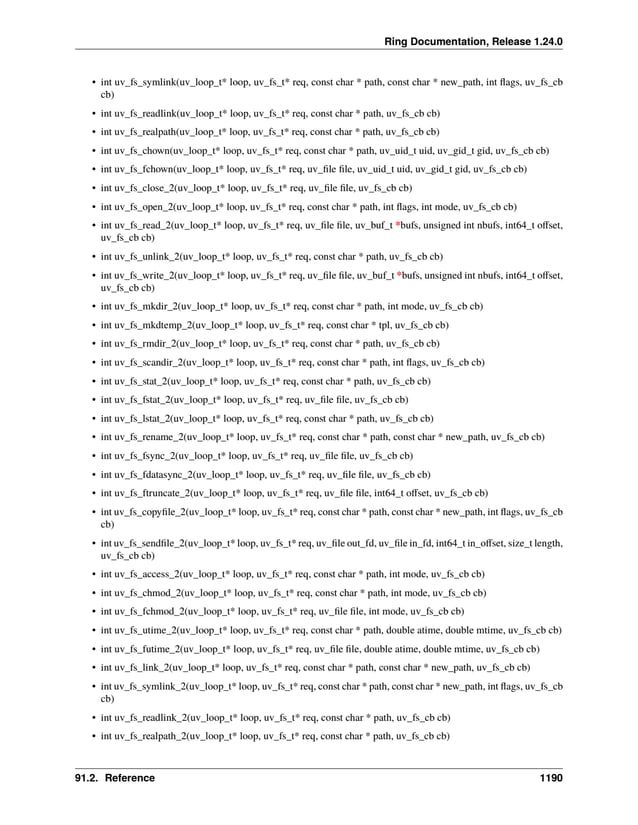 Ring Documentation, Release 1.24.0

• int uv_fs_symlink(uv_loop_t* loop, uv_fs_t* req, const char * path, const char * new_path, int flags, uv_fs_cb cb)

• int uv_fs_readlink(uv_loop_t* loop, uv_fs_t* req, const char * path, uv_fs_cb cb)

• int uv_fs_realpath(uv_loop_t* loop, uv_fs_t* req, const char * path, uv_fs_cb cb)

• int uv_fs_chown(uv_loop_t* loop, uv_fs_t* req, const char * path, uv_uid_t uid, uv_gid_t gid, uv_fs_cb cb)

• int uv_fs_fchown(uv_loop_t* loop, uv_fs_t* req, uv_file file, uv_uid_t uid, uv_gid_t gid, uv_fs_cb cb)

• int uv_fs_close_2(uv_loop_t* loop, uv_fs_t* req, uv_file file, uv_fs_cb cb)

• int uv_fs_open_2(uv_loop_t* loop, uv_fs_t* req, const char * path, int flags, int mode, uv_fs_cb cb)

• int uv_fs_read_2(uv_loop_t* loop, uv_fs_t* req, uv_file file, uv_buf_t *bufs, unsigned int nbufs, int64_t offset, uv_fs_cb cb)

• int uv_fs_unlink_2(uv_loop_t* loop, uv_fs_t* req, const char * path, uv_fs_cb cb)

• int uv_fs_write_2(uv_loop_t* loop, uv_fs_t* req, uv_file file, uv_buf_t *bufs, unsigned int nbufs, int64_t offset, uv_fs_cb cb)

• int uv_fs_mkdir_2(uv_loop_t* loop, uv_fs_t* req, const char * path, int mode, uv_fs_cb cb)

• int uv_fs_mkdtemp_2(uv_loop_t* loop, uv_fs_t* req, const char * tpl, uv_fs_cb cb)

• int uv_fs_rmdir_2(uv_loop_t* loop, uv_fs_t* req, const char * path, uv_fs_cb cb)

• int uv_fs_scandir_2(uv_loop_t* loop, uv_fs_t* req, const char * path, int flags, uv_fs_cb cb)

• int uv_fs_stat_2(uv_loop_t* loop, uv_fs_t* req, const char * path, uv_fs_cb cb)

• int uv_fs_fstat_2(uv_loop_t* loop, uv_fs_t* req, uv_file file, uv_fs_cb cb)

• int uv_fs_lstat_2(uv_loop_t* loop, uv_fs_t* req, const char * path, uv_fs_cb cb)

• int uv_fs_rename_2(uv_loop_t* loop, uv_fs_t* req, const char * path, const char * new_path, uv_fs_cb cb)

• int uv_fs_fsync_2(uv_loop_t* loop, uv_fs_t* req, uv_file file, uv_fs_cb cb)

• int uv_fs_fdatasync_2(uv_loop_t* loop, uv_fs_t* req, uv_file file, uv_fs_cb cb)

• int uv_fs_ftruncate_2(uv_loop_t* loop, uv_fs_t* req, uv_file file, int64_t offset, uv_fs_cb cb)

• int uv_fs_copyfile_2(uv_loop_t* loop, uv_fs_t* req, const char * path, const char * new_path, int flags, uv_fs_cb cb)

• int uv_fs_sendfile_2(uv_loop_t* loop, uv_fs_t* req, uv_file out_fd, uv_file in_fd, int64_t in_offset, size_t length, uv_fs_cb cb)

• int uv_fs_access_2(uv_loop_t* loop, uv_fs_t* req, const char * path, int mode, uv_fs_cb cb)

• int uv_fs_chmod_2(uv_loop_t* loop, uv_fs_t* req, const char * path, int mode, uv_fs_cb cb)

• int uv_fs_fchmod_2(uv_loop_t* loop, uv_fs_t* req, uv_file file, int mode, uv_fs_cb cb)

• int uv_fs_utime_2(uv_loop_t* loop, uv_fs_t* req, const char * path, double atime, double mtime, uv_fs_cb cb)

• int uv_fs_futime_2(uv_loop_t* loop, uv_fs_t* req, uv_file file, double atime, double mtime, uv_fs_cb cb)

• int uv_fs_link_2(uv_loop_t* loop, uv_fs_t* req, const char * path, const char * new_path, uv_fs_cb cb)

• int uv_fs_symlink_2(uv_loop_t* loop, uv_fs_t* req, const char * path, const char * new_path, int flags, uv_fs_cb cb)

• int uv_fs_readlink_2(uv_loop_t* loop, uv_fs_t* req, const char * path, uv_fs_cb cb)

• int uv_fs_realpath_2(uv_loop_t* loop, uv_fs_t* req, const char * path, uv_fs_cb cb)

91.2. Reference 1190